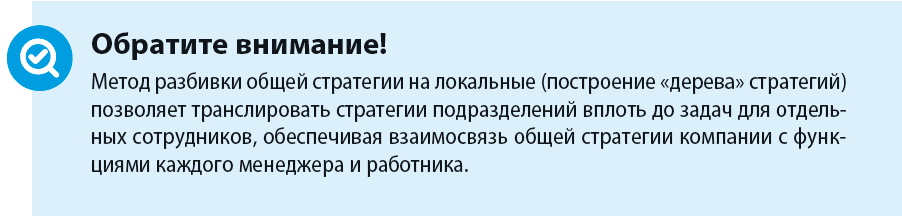 Обратите внимание!

Метод разбивки общей стратегии на локальные (построение «дерева» стратегий) позволяет транслировать стратегии подразделений вплоть до задач для отдельных сотрудников, обеспечивая взаимосвязь общей стратегии компании с функциями каждого менеджера и работника.